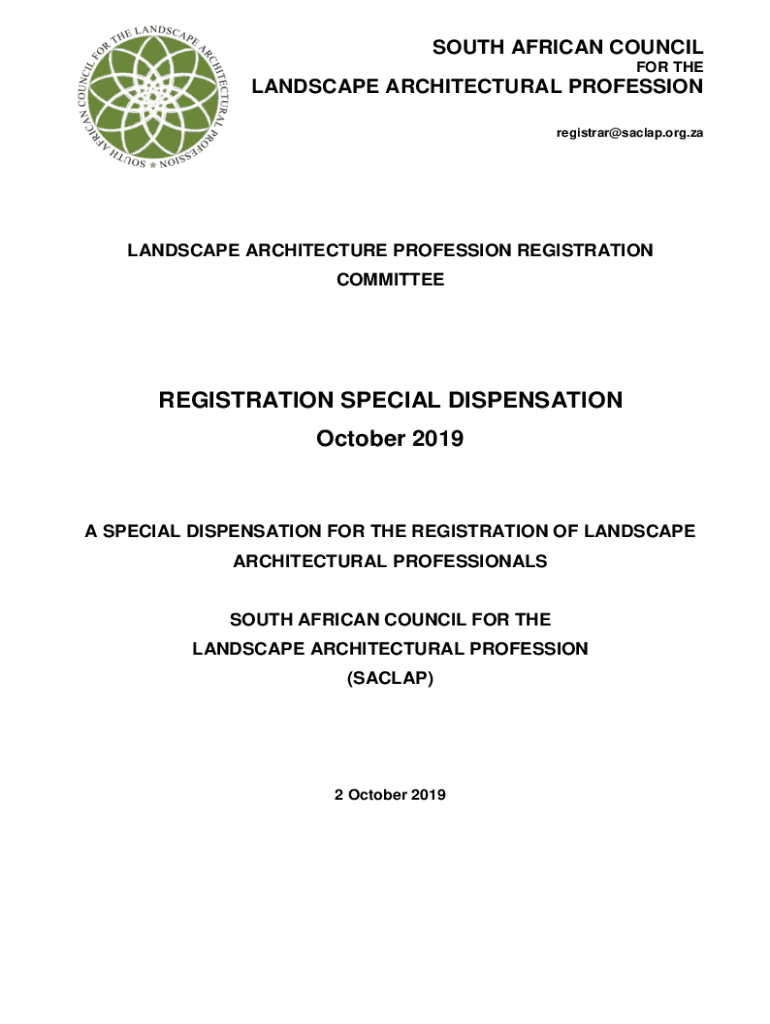 SOUTH AFRICAN COUNCIL FOR THE LANDSCAPE ARCHITECTURAL PROFESSION

SOUTH AFRICAN COUNCIL
FOR THE
LANDSCAPE ARCHITECTURAL PROFESSION

registrar@saclap.org.za

LANDSCAPE ARCHITECTURE PROFESSION REGISTRATION COMMITTEE

REGISTRATION SPECIAL DISPENSATION
October 2019

A SPECIAL DISPENSATION FOR THE REGISTRATION OF LANDSCAPE ARCHITECTURAL PROFESSIONALS

SOUTH AFRICAN COUNCIL FOR THE
LANDSCAPE ARCHITECTURAL PROFESSION
(SACLAP)

2 October 2019